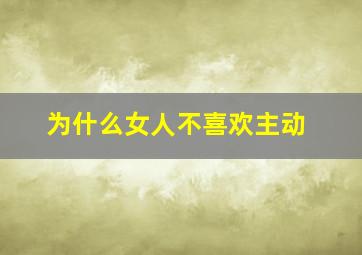 为什么女人不喜欢主动